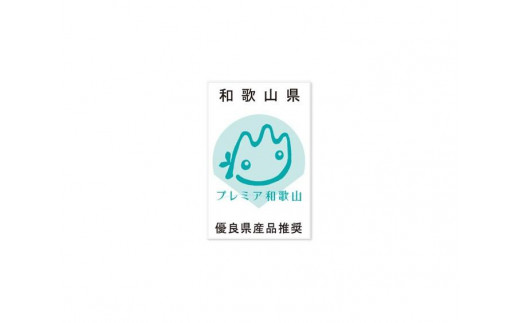 和歌山県

プレミア和歌山

優良県産品推奨